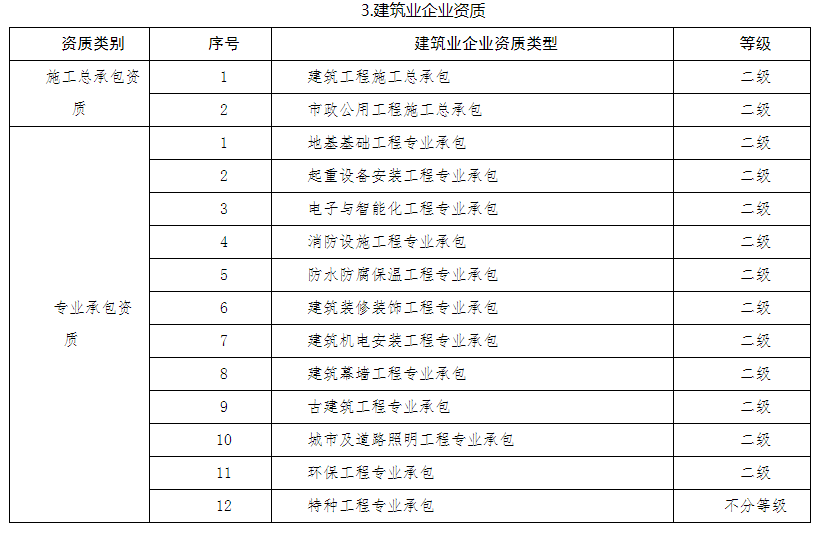 3.建筑业企业资质

| 资质类别 | 序号 | 建筑业企业资质类型 | 等级 |
|---|---|---|---|
| 施工总承包资质 | 1 | 建筑工程施工总承包 | 二级 |
| | 2 | 市政公用工程施工总承包 | 二级 |
| 专业承包资质 | 1 | 地基基础工程专业承包 | 二级 |
| | 2 | 起重设备安装工程专业承包 | 二级 |
| | 3 | 电子与智能化工程专业承包 | 二级 |
| | 4 | 消防设施工程专业承包 | 二级 |
| | 5 | 防水防腐保温工程专业承包 | 二级 |
| | 6 | 建筑装修装饰工程专业承包 | 二级 |
| | 7 | 建筑机电安装工程专业承包 | 二级 |
| | 8 | 建筑幕墙工程专业承包 | 二级 |
| | 9 | 古建筑工程专业承包 | 二级 |
| | 10 | 城市及道路照明工程专业承包 | 二级 |
| | 11 | 环保工程专业承包 | 二级 |
| | 12 | 特种工程专业承包 | 不分等级 |